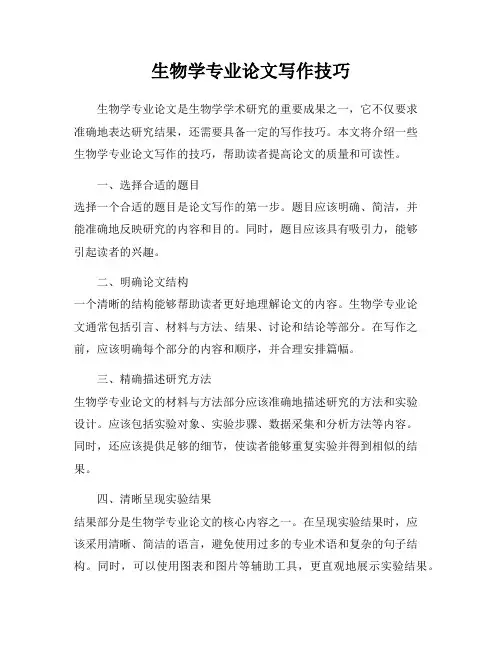 生物学专业论文写作技巧

生物学专业论文是生物学学术研究的重要成果之一，它不仅要求准确地表达研究结果，还需要具备一定的写作技巧。本文将介绍一些生物学专业论文写作的技巧，帮助读者提高论文的质量和可读性。

一、选择合适的题目

选择一个合适的题目是论文写作的第一步。题目应该明确、简洁，并能准确地反映研究的内容和目的。同时，题目应该具有吸引力，能够引起读者的兴趣。

二、明确论文结构

一个清晰的结构能够帮助读者更好地理解论文的内容。生物学专业论文通常包括引言、材料与方法、结果、讨论和结论等部分。在写作之前，应该明确每个部分的内容和顺序，并合理安排篇幅。

三、精确描述研究方法

生物学专业论文的材料与方法部分应该准确地描述研究的方法和实验设计。应该包括实验对象、实验步骤、数据采集和分析方法等内容。同时，还应该提供足够的细节，使读者能够重复实验并得到相似的结果。

四、清晰呈现实验结果

结果部分是生物学专业论文的核心内容之一。在呈现实验结果时，应该采用清晰、简洁的语言，避免使用过多的专业术语和复杂的句子结构。同时，可以使用图表和图片等辅助工具，更直观地展示实验结果。